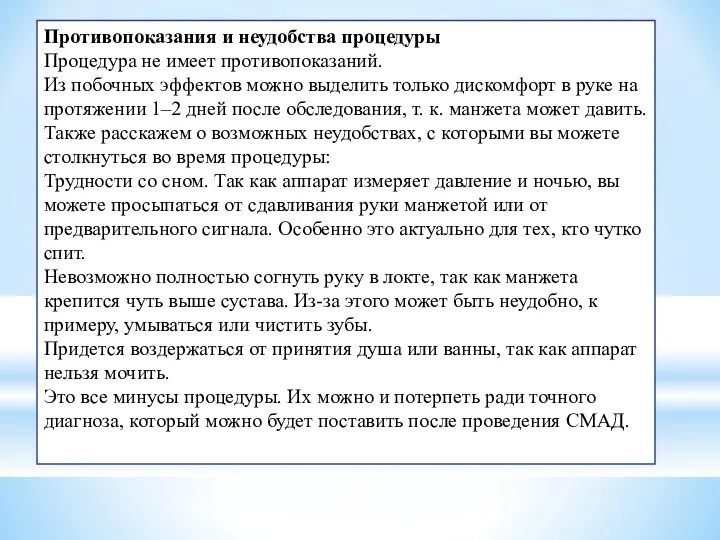 Противопоказания и неудобства процедуры
Процедура не имеет противопоказаний.
Из побочных эффектов можно выделить только дискомфорт в руке на протяжении 1–2 дней после обследования, т. к. манжета может давить.
Также расскажем о возможных неудобствах, с которыми вы можете столкнуться во время процедуры:
Трудности со сном. Так как аппарат измеряет давление и ночью, вы можете просыпаться от сдавливания руки манжетой или от предварительного сигнала. Особенно это актуально для тех, кто чутко спит.
Невозможно полностью согнуть руку в локте, так как манжета крепится чуть выше сустава. Из-за этого может быть неудобно, к примеру, умываться или чистить зубы.
Придется воздержаться от принятия душа или ванны, так как аппарат нельзя мочить.
Это все минусы процедуры. Их можно и потерпеть ради точного диагноза, который можно будет поставить после проведения СМАД.